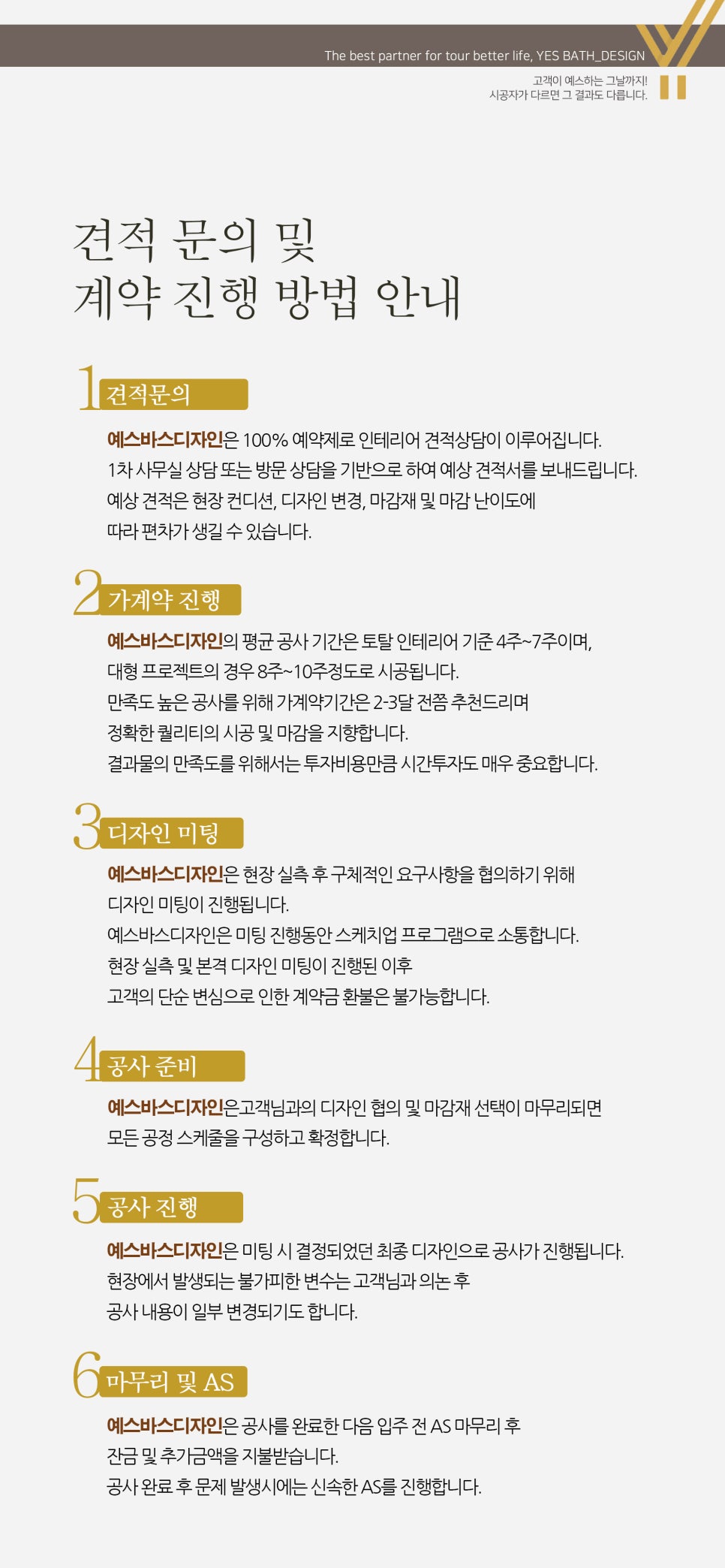 The best partner for tour better life, YES BATH_DESIGN

고객이 예스하는 그날까지!
시공자가 다르면 그 결과도 다릅니다.

견적 문의 및
계약 진행 방법 안내

1 견적문의

예스바스디자인은 100% 예약제로 인테리어 견적상담이 이루어집니다. 1차 사무실 상담 또는 방문 상담을 기반으로 하여 예상 견적서를 보내드립니다. 예상 견적은 현장 컨디션, 디자인 변경, 마감재 및 마감 난이도에 따라 편차가 생길 수 있습니다.

2 가계약 진행

예스바스디자인의 평균 공사 기간은 토탈 인테리어 기준 4주~7주이며, 대형 프로젝트의 경우 8주~10주정도로 시공됩니다. 만족도 높은 공사를 위해 가계약기간은 2-3달 전쯤 추천드리며 정확한 퀄리티의 시공 및 마감을 지향합니다. 결과물의 만족도를 위해서는 투자비용만큼 시간투자도 매우 중요합니다.

3 디자인 미팅

예스바스디자인은 현장 실측 후 구체적인 요구사항을 협의하기 위해 디자인 미팅이 진행됩니다. 예스바스디자인은 미팅 진행동안 스케치업 프로그램으로 소통합니다. 현장 실측 및 본격 디자인 미팅이 진행된 이후 고객의 단순 변심으로 인한 계약금 환불은 불가능합니다.

4 공사 준비

예스바스디자인은고객님과의 디자인 협의 및 마감재 선택이 마무리되면 모든 공정 스케줄을 구성하고 확정합니다.

5 공사 진행

예스바스디자인은 미팅 시 결정되었던 최종 디자인으로 공사가 진행됩니다. 현장에서 발생되는 불가피한 변수는 고객님과 의논 후 공사 내용이 일부 변경되기도 합니다.

6 마무리 및 AS

예스바스디자인은 공사를 완료한 다음 입주 전 AS 마무리 후 잔금 및 추가금액을 지불받습니다. 공사 완료 후 문제 발생시에는 신속한 AS를 진행합니다.